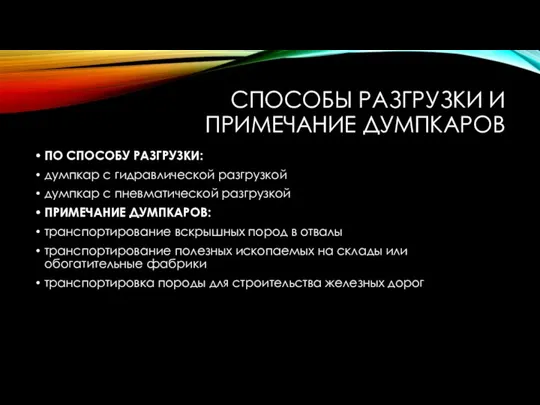 СПОСОБЫ РАЗГРУЗКИ И ПРИМЕЧАНИЕ ДУМПКАРОВ

• ПО СПОСОБУ РАЗГРУЗКИ:
• думпкар с гидравлической разгрузкой
• думпкар с пневматической разгрузкой
• ПРИМЕЧАНИЕ ДУМПКАРОВ:
• транспортирование вскрышных пород в отвалы
• транспортирование полезных ископаемых на склады или обогатительные фабрики
• транспортировка породы для строительства железных дорог